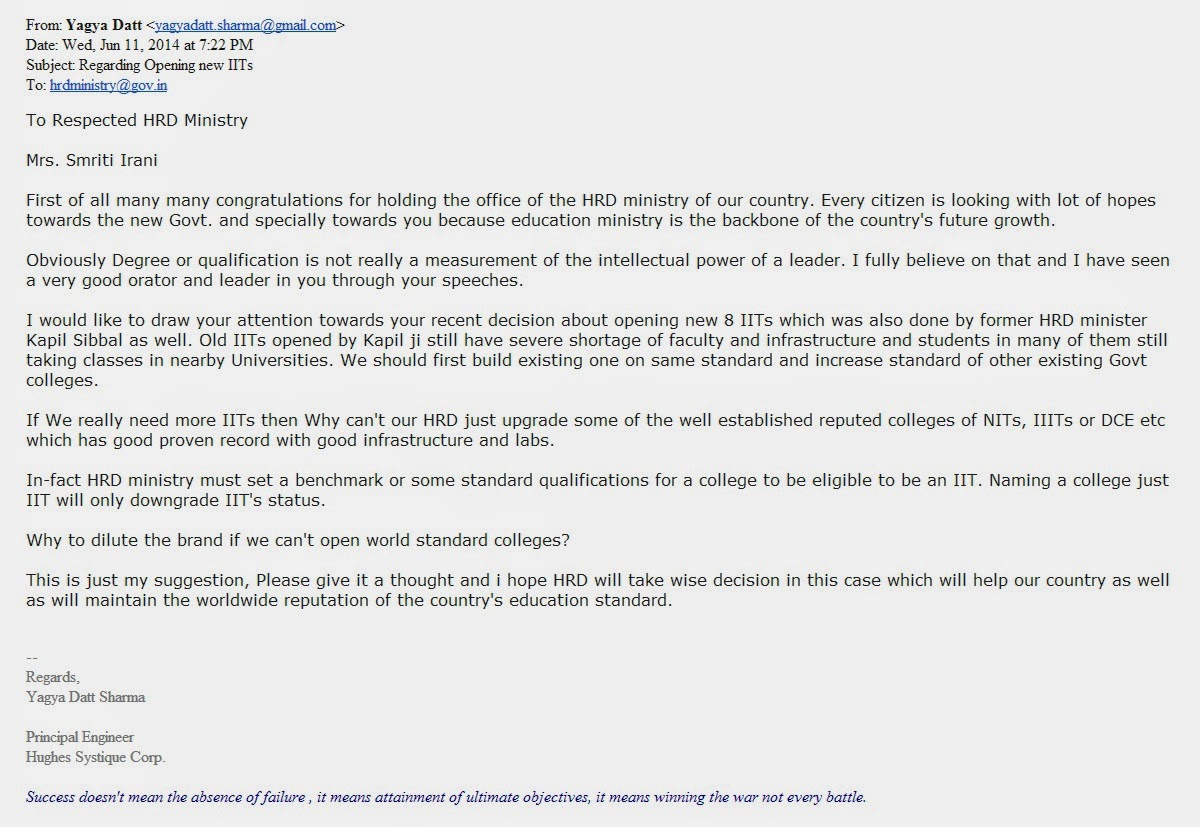 From: Yagya Datt <yagyadatt.sharma@gmail.com>
Date: Wed, Jun 11, 2014 at 7:22 PM
Subject: Regarding Opening new IITs
To: hrdministry@gov.in

To Respected HRD Ministry

Mrs. Smriti Irani

First of all many many congratulations for holding the office of the HRD ministry of our country. Every citizen is looking with lot of hopes towards the new Govt. and specially towards you because education ministry is the backbone of the country's future growth.

Obviously Degree or qualification is not really a measurement of the intellectual power of a leader. I fully believe on that and I have seen a very good orator and leader in you through your speeches.

I would like to draw your attention towards your recent decision about opening new 8 IITs which was also done by former HRD minister Kapil Sibbal as well. Old IITs opened by Kapil ji still have severe shortage of faculty and infrastructure and students in many of them still taking classes in nearby Universities. We should first build existing one on same standard and increase standard of other existing Govt colleges.

If We really need more IITs then Why can't our HRD just upgrade some of the well established reputed colleges of NITs, IIITs or DCE etc which has good proven record with good infrastructure and labs.

In-fact HRD ministry must set a benchmark or some standard qualifications for a college to be eligible to be an IIT. Naming a college just IIT will only downgrade IIT's status.

Why to dilute the brand if we can't open world standard colleges?

This is just my suggestion, Please give it a thought and i hope HRD will take wise decision in this case which will help our country as well as will maintain the worldwide reputation of the country's education standard.

--
Regards,
Yagya Datt Sharma

Principal Engineer
Hughes Systique Corp.

Success doesn't mean the absence of failure , it means attainment of ultimate objectives, it means winning the war not every battle.